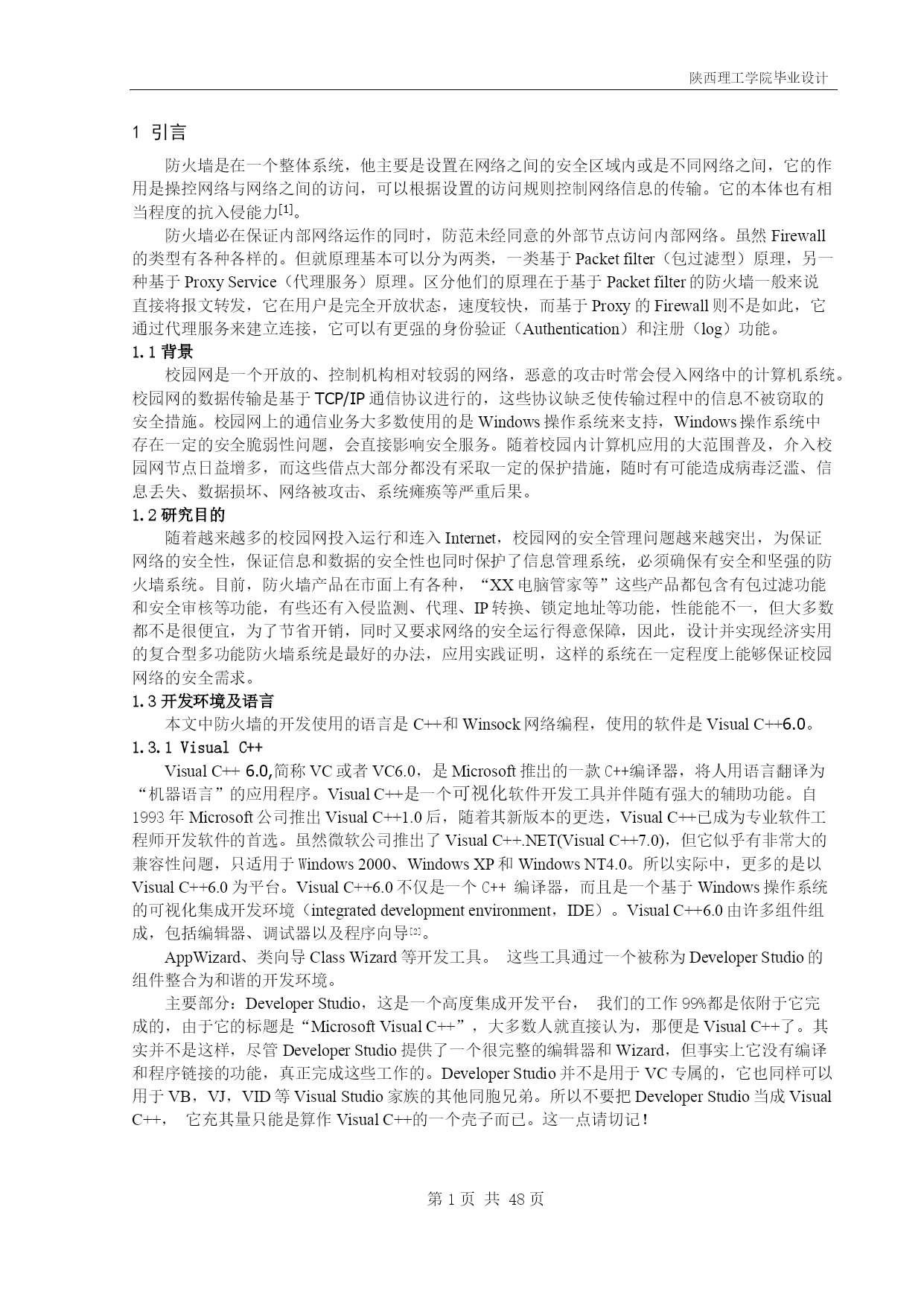 陕西理工学院毕业设计

1 引言

防火墙是在一个整体系统，他主要是设置在网络之间的安全区域内或是不同网络之间，它的作用是操控网络与网络之间的访问，可以根据设置的访问规则控制网络信息的传输。它的本体也有相当程度的抗入侵能力[1]。

防火墙必在保证内部网络运作的同时，防范未经同意的外部节点访问内部网络。虽然 Firewall 的类型有各种各样的。但就原理基本可以分为两类，一类基于 Packet filter（包过滤型）原理，另一种基于 Proxy Service（代理服务）原理。区分他们的原理在于基于 Packet filter 的防火墙一般来说直接将报文转发，它在用户是完全开放状态，速度较快，而基于 Proxy 的 Firewall 则不是如此，它通过代理服务来建立连接，它可以有更强的身份验证（Authentication）和注册（log）功能。

1.1 背景

校园网是一个开放的、控制机构相对较弱的网络，恶意的攻击时常会侵入网络中的计算机系统。校园网的数据传输是基于 TCP/IP 通信协议进行的，这些协议缺乏使传输过程中的信息不被窃取的安全措施。校园网上的通信业务大多数使用的是 Windows 操作系统来支持，Windows 操作系统中存在一定的安全脆弱性问题，会直接影响安全服务。随着校园内计算机应用的大范围普及，介入校园网节点日益增多，而这些借点大部分都没有采取一定的保护措施，随时有可能造成病毒泛滥、信息丢失、数据损坏、网络被攻击、系统瘫痪等严重后果。

1.2 研究目的

随着越来越多的校园网投入运行和连入 Internet，校园网的安全管理问题越来越突出，为保证网络的安全性，保证信息和数据的安全性也同时保护了信息管理系统，必须确保有安全和坚强的防火墙系统。目前，防火墙产品在市面上有各种，“XX 电脑管家等”这些产品都包含有包过滤功能和安全审核等功能，有些还有入侵监测、代理、IP 转换、锁定地址等功能，性能能不一，但大多数都不是很便宜，为了节省开销，同时又要求网络的安全运行得意保障，因此，设计并实现经济实用的复合型多功能防火墙系统是最好的办法，应用实践证明，这样的系统在一定程度上能够保证校园网络的安全需求。

1.3 开发环境及语言

本文中防火墙的开发使用的语言是 C++和 Winsock 网络编程，使用的软件是 Visual C++6.0。

1.3.1 Visual C++

Visual C++ 6.0,简称 VC 或者 VC6.0，是 Microsoft 推出的一款 C++编译器，将人用语言翻译为“机器语言”的应用程序。Visual C++是一个可视化软件开发工具并伴随有强大的辅助功能。自 1993 年 Microsoft 公司推出 Visual C++1.0 后，随着其新版本的更迭，Visual C++已成为专业软件工程师开发软件的首选。虽然微软公司推出了 Visual C++.NET(Visual C++7.0)，但它似乎有非常大的兼容性问题，只适用于 Windows 2000、Windows XP 和 Windows NT4.0。所以实际中，更多的是以 Visual C++6.0 为平台。Visual C++6.0 不仅是一个 C++ 编译器，而且是一个基于 Windows 操作系统的可视化集成开发环境（integrated development environment，IDE）。Visual C++6.0 由许多组件组成，包括编辑器、调试器以及程序向导[2]。

AppWizard、类向导 Class Wizard 等开发工具。 这些工具通过一个被称为 Developer Studio 的组件整合为和谐的开发环境。

主要部分：Developer Studio，这是一个高度集成开发平台， 我们的工作 99%都是依附于它完成的，由于它的标题是“Microsoft Visual C++”，大多数人就直接认为，那便是 Visual C++了。其实并不是这样，尽管 Developer Studio 提供了一个很完整的编辑器和 Wizard，但事实上它没有编译和程序链接的功能，真正完成这些工作的。Developer Studio 并不是用于 VC 专属的，它也同样可以用于 VB，VJ，VID 等 Visual Studio 家族的其他同胞兄弟。所以不要把 Developer Studio 当成 Visual C++， 它充其量只能是算作 Visual C++的一个壳子而已。这一点请切记！

第 1 页 共 48 页